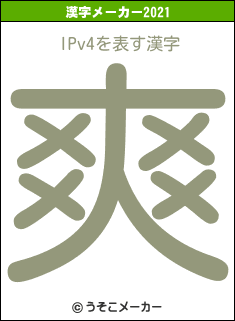 漢字メーカー2021

IPv4を表す漢字

爽

© うそこメーカー